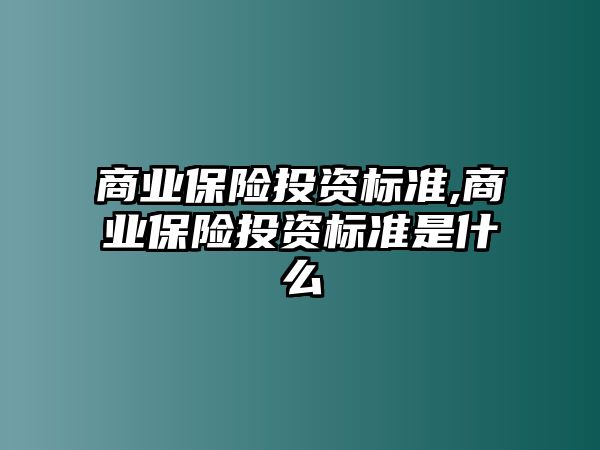 商业保险投资标准,商业保险投资标准是什么